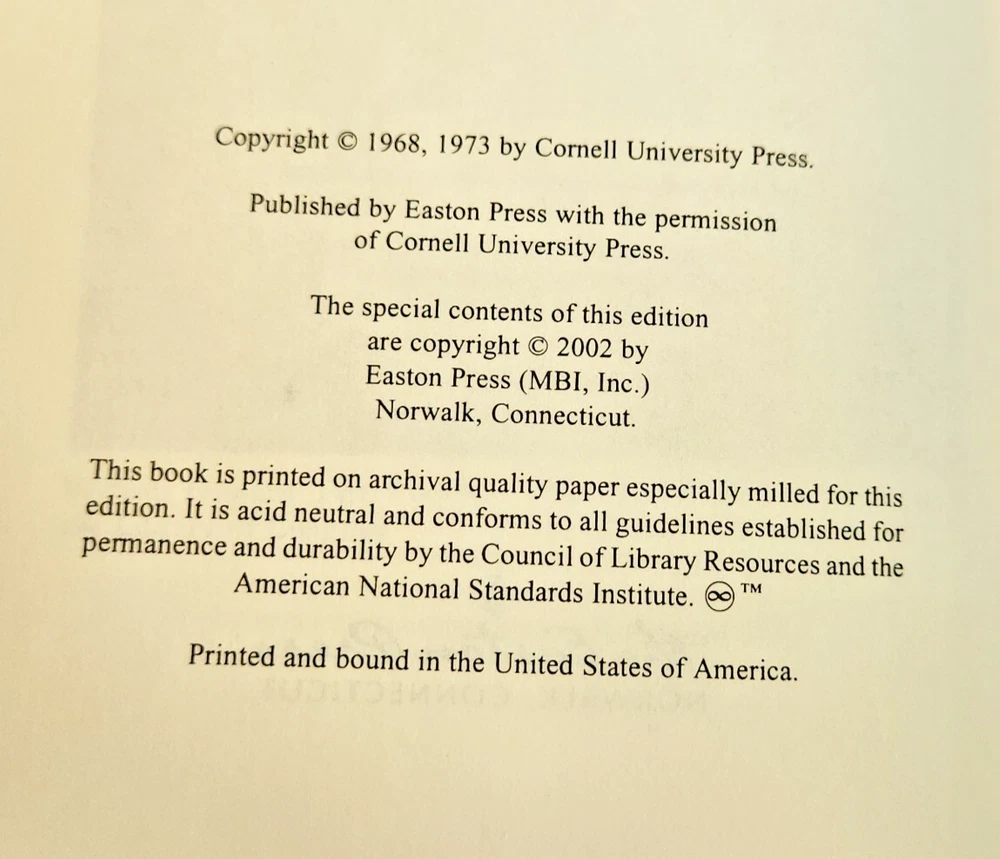 Copyright © 1968, 1973 by Cornell University Press.

Published by Easton Press with the permission of Cornell University Press.

The special contents of this edition are copyright © 2002 by Easton Press (MBI, Inc.) Norwalk, Connecticut.

This book is printed on archival quality paper especially milled for this edition. It is acid neutral and conforms to all guidelines established for permanence and durability by the Council of Library Resources and the American National Standards Institute. ™

Printed and bound in the United States of America.